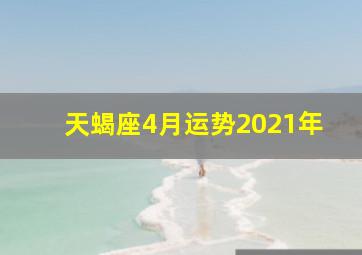 天蝎座4月运势2021年